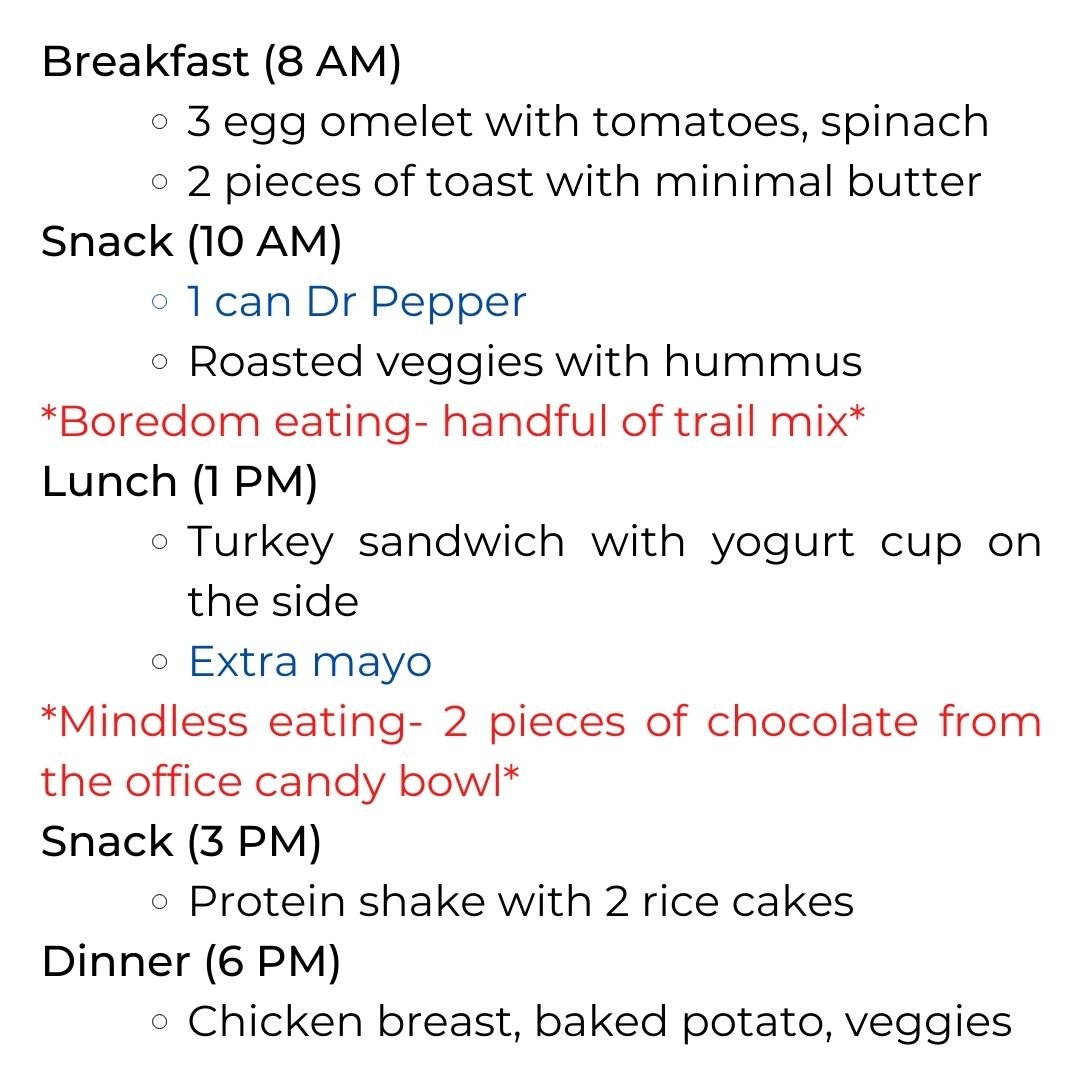 Breakfast (8 AM)
• 3 egg omelet with tomatoes, spinach
• 2 pieces of toast with minimal butter
Snack (10 AM)
• 1 can Dr Pepper
• Roasted veggies with hummus
*Boredom eating- handful of trail mix*
Lunch (1 PM)
• Turkey sandwich with yogurt cup on the side
• Extra mayo
*Mindless eating- 2 pieces of chocolate from the office candy bowl*
Snack (3 PM)
• Protein shake with 2 rice cakes
Dinner (6 PM)
• Chicken breast, baked potato, veggies